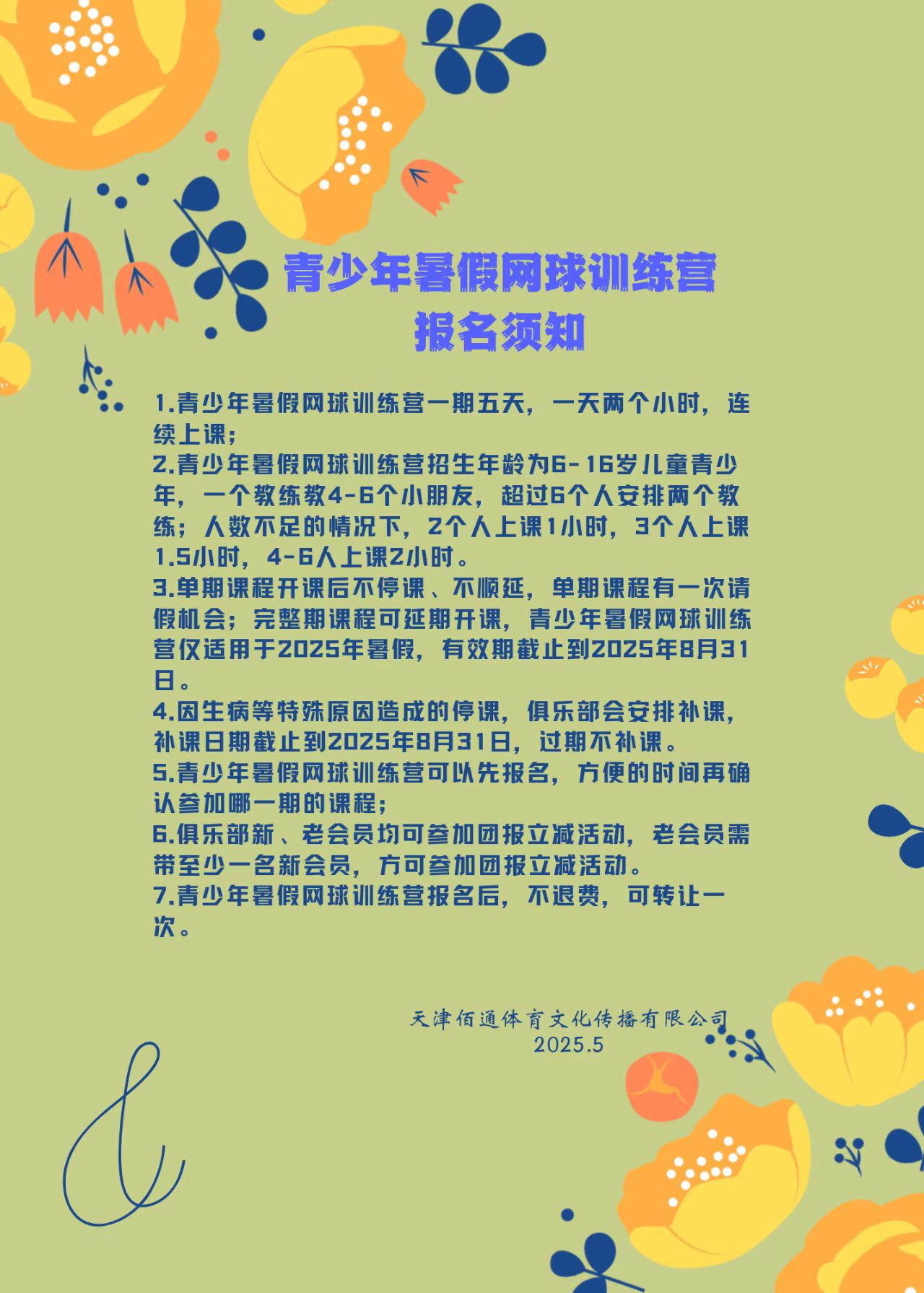 青少年暑假网球训练营
报名须知

1.青少年暑假网球训练营一期五天，一天两个小时，连续上课；
2.青少年暑假网球训练营招生年龄为6-16岁儿童青少年，一个教练教4-6个小朋友，超过6个人安排两个教练；人数不足的情况下，2个人上课1小时，3个人上课1.5小时，4-6人上课2小时。
3.单期课程开课后不停课、不顺延，单期课程有一次请假机会；完整期课程可延期开课，青少年暑假网球训练营仅适用于2025年暑假，有效期截止到2025年8月31日。
4.因生病等特殊原因造成的停课，俱乐部会安排补课，补课日期截止到2025年8月31日，过期不补课。
5.青少年暑假网球训练营可以先报名，方便的时间再确认参加哪一期的课程；
6.俱乐部新、老会员均可参加团报立减活动，老会员需带至少一名新会员，方可参加团报立减活动。
7.青少年暑假网球训练营报名后，不退费，可转让一次。

天津佰通体育文化传播有限公司
2025.5